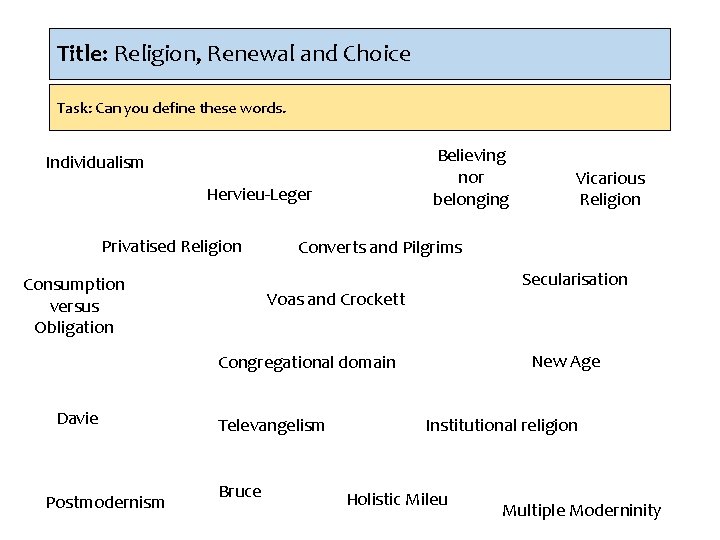 Title: Religion, Renewal and Choice

Task: Can you define these words.

Individualism

Hervieu-Leger

Believing nor belonging

Vicarious Religion

Privatised Religion

Converts and Pilgrims

Consumption versus Obligation

Voas and Crockett

Secularisation

Congregational domain

New Age

Davie

Televangelism

Institutional religion

Postmodernism

Bruce

Holistic Mileu

Multiple Moderninity